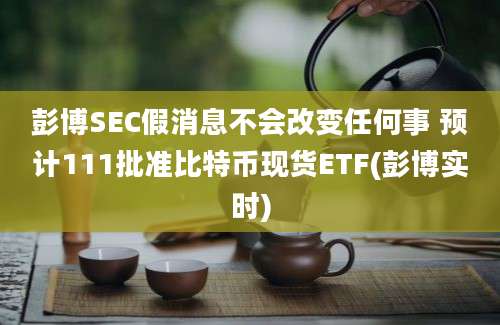 彭博SEC假消息不会改变任何事 预计111批准比特币现货ETF(彭博实时)